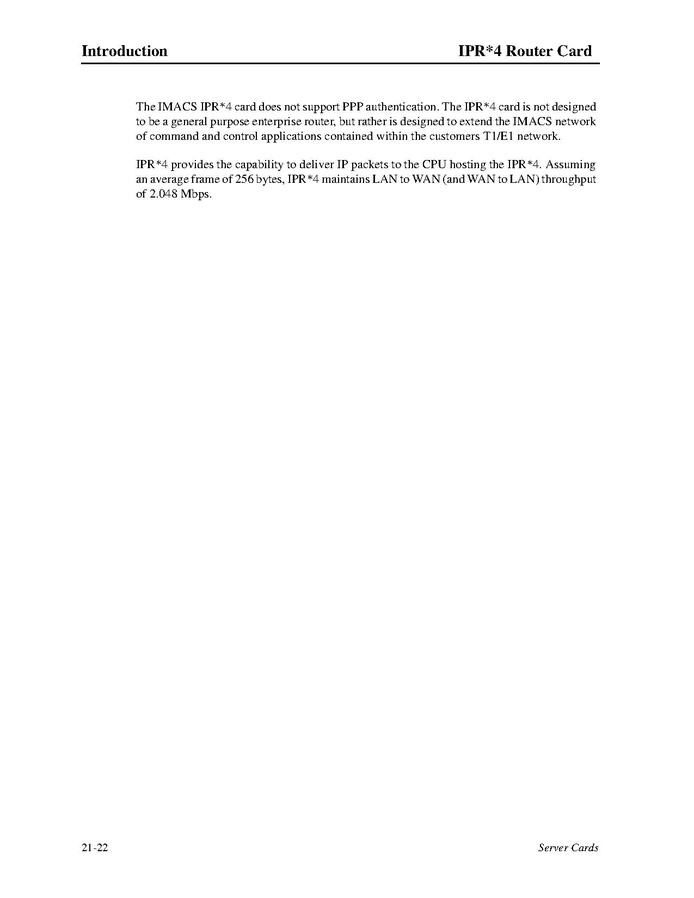 Introduction IPR*4 Router Card

The IMACS IPR*4 card does not support PPP authentication. The IPR*4 card is not designed to be a general purpose enterprise router, but rather is designed to extend the IMACS network of command and control applications contained within the customers T1/E1 network.

IPR*4 provides the capability to deliver IP packets to the CPU hosting the IPR*4. Assuming an average frame of 256 bytes, IPR*4 maintains LAN to WAN (and WAN to LAN) throughput of 2.048 Mbps.

21-22 Server Cards